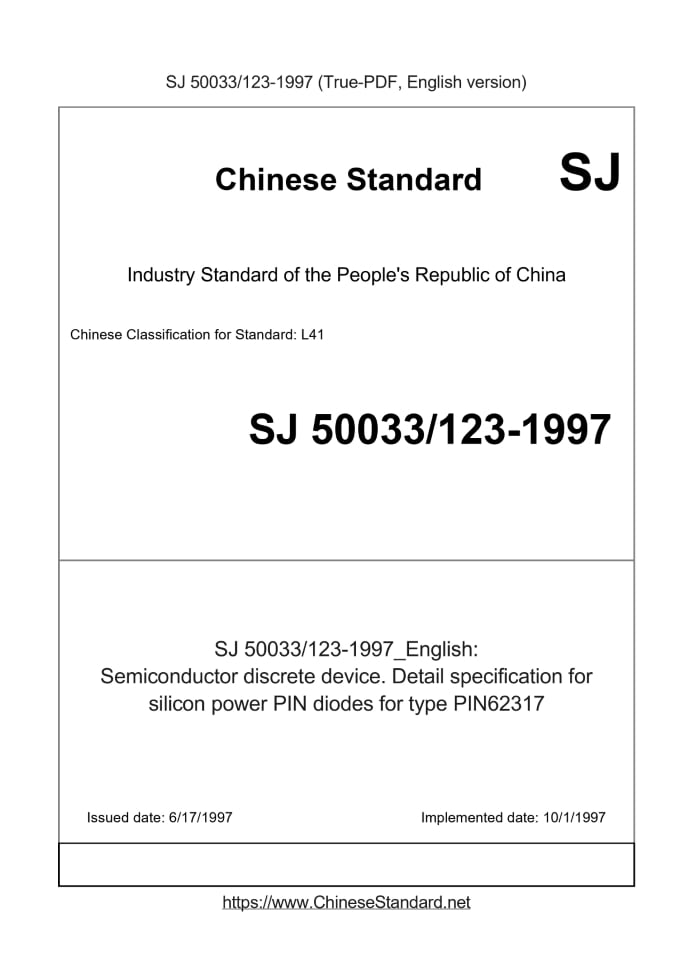 SJ 50033/123-1997 (True-PDF, English version)

Chinese Standard SJ

Industry Standard of the People's Republic of China

Chinese Classification for Standard: L41

SJ 50033/123-1997

SJ 50033/123-1997_English:
Semiconductor discrete device. Detail specification for silicon power PIN diodes for type PIN62317

Issued date: 6/17/1997

Implemented date: 10/1/1997

https://www.ChineseStandard.net